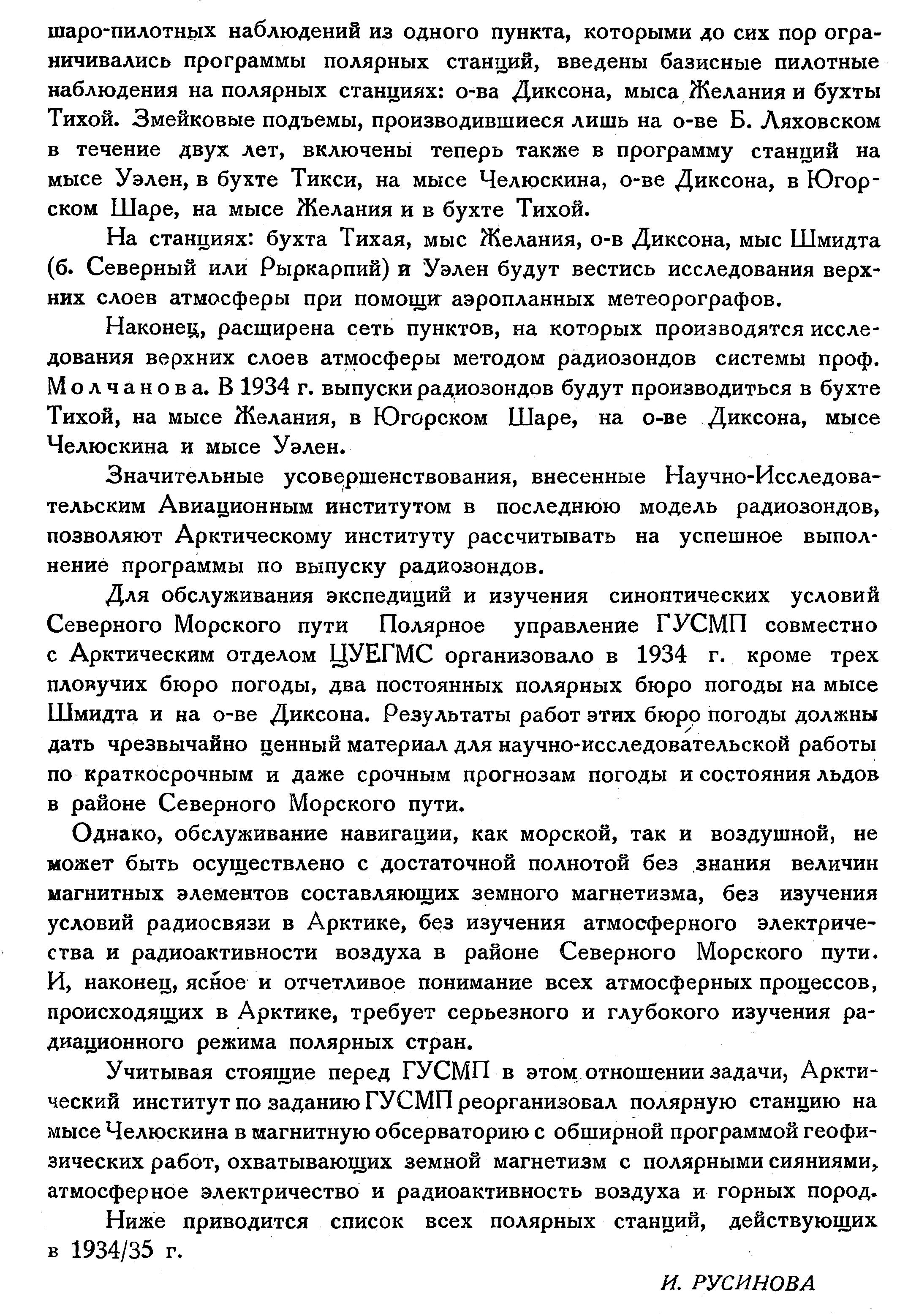 шаро-пилотных наблюдений из одного пункта, которыми до сих пор ограничивались программы полярных станций, введены базисные пилотные наблюдения на полярных станциях: о-ва Диксона, мыса Желания и бухты Тихой. Змейковые подъемы, производившиеся лишь на о-ве Б. Ляховском в течение двух лет, включены теперь также в программу станций на мысе Уэлен, в бухте Тикси, на мысе Челюскина, о-ве Диксона, в Югорском Шаре, на мысе Желания и в бухте Тихой.

На станциях: бухта Тихая, мыс Желания, о-в Диксона, мыс Шмидта (б. Северный или Рыркарпий) и Уэлен будут вестись исследования верхних слоев атмосферы при помощи аэропланных метеорографов.

Наконец, расширена сеть пунктов, на которых производятся исследования верхних слоев атмосферы методом радиозондов системы проф. Молчанова. В 1934 г. выпуски радиозондов будут производиться в бухте Тихой, на мысе Желания, в Югорском Шаре, на о-ве Диксона, мысе Челюскина и мысе Уэлен.

Значительные усовершенствования, внесенные Научно-Исследовательским Авиационным институтом в последнюю модель радиозондов, позволяют Арктическому институту рассчитывать на успешное выполнение программы по выпуску радиозондов.

Для обслуживания экспедиций и изучения синоптических условий Северного Морского пути Полярное управление ГУСМП совместно с Арктическим отделом ЦУЕГМС организовало в 1934 г. кроме трех пловучих бюро погоды, два постоянных полярных бюро погоды на мысе Шмидта и на о-ве Диксона. Результаты работ этих бюро погоды должны дать чрезвычайно ценный материал для научно-исследовательской работы по краткосрочным и даже срочным прогнозам погоды и состояния льдов в районе Северного Морского пути.

Однако, обслуживание навигации, как морской, так и воздушной, не может быть осуществлено с достаточной полнотой без знания величин магнитных элементов составляющих земного магнетизма, без изучения условий радиосвязи в Арктике, без изучения атмосферного электричества и радиоактивности воздуха в районе Северного Морского пути. И, наконец, ясное и отчетливое понимание всех атмосферных процессов, происходящих в Арктике, требует серьезного и глубокого изучения радиационного режима полярных стран.

Учитывая стоящие перед ГУСМП в этом отношении задачи, Арктический институт по заданию ГУСМП реорганизовал полярную станцию на мысе Челюскина в магнитную обсерваторию с обширной программой геофизических работ, охватывающих земной магнетизм с полярными сияниями, атмосферное электричество и радиоактивность воздуха и горных пород.

Ниже приводится список всех полярных станций, действующих в 1934/35 г.

И. РУСИНОВА